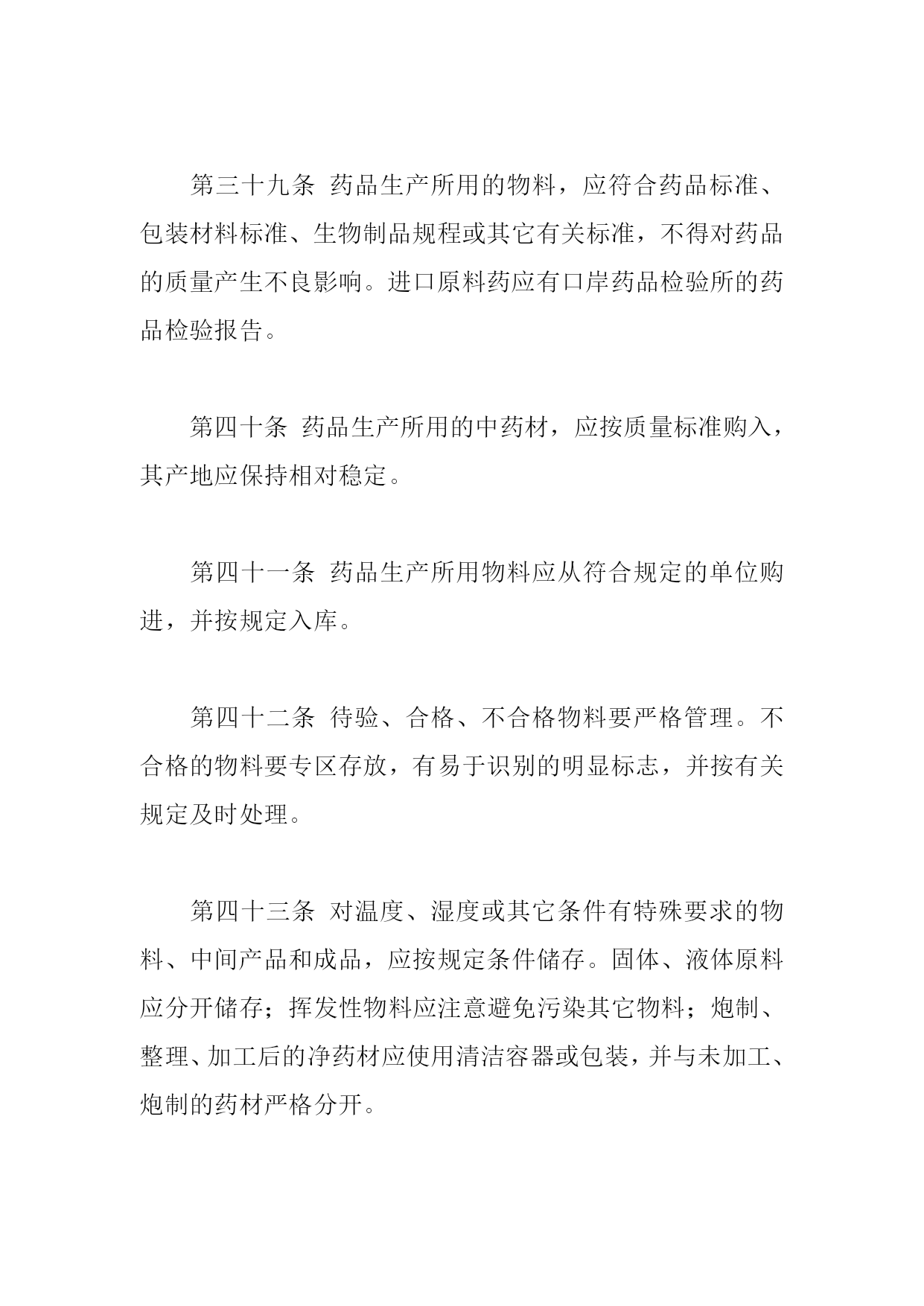 第三十九条 药品生产所用的物料，应符合药品标准、包装材料标准、生物制品规程或其它有关标准，不得对药品的质量产生不良影响。进口原料药应有口岸药品检验所的药品检验报告。

第四十条 药品生产所用的中药材，应按质量标准购入，其产地应保持相对稳定。

第四十一条 药品生产所用物料应从符合规定的单位购进，并按规定入库。

第四十二条 待验、合格、不合格物料要严格管理。不合格的物料要专区存放，有易于识别的明显标志，并按有关规定及时处理。

第四十三条 对温度、湿度或其它条件有特殊要求的物料、中间产品和成品，应按规定条件储存。固体、液体原料应分开储存；挥发性物料应注意避免污染其它物料；炮制、整理、加工后的净药材应使用清洁容器或包装，并与未加工、炮制的药材严格分开。